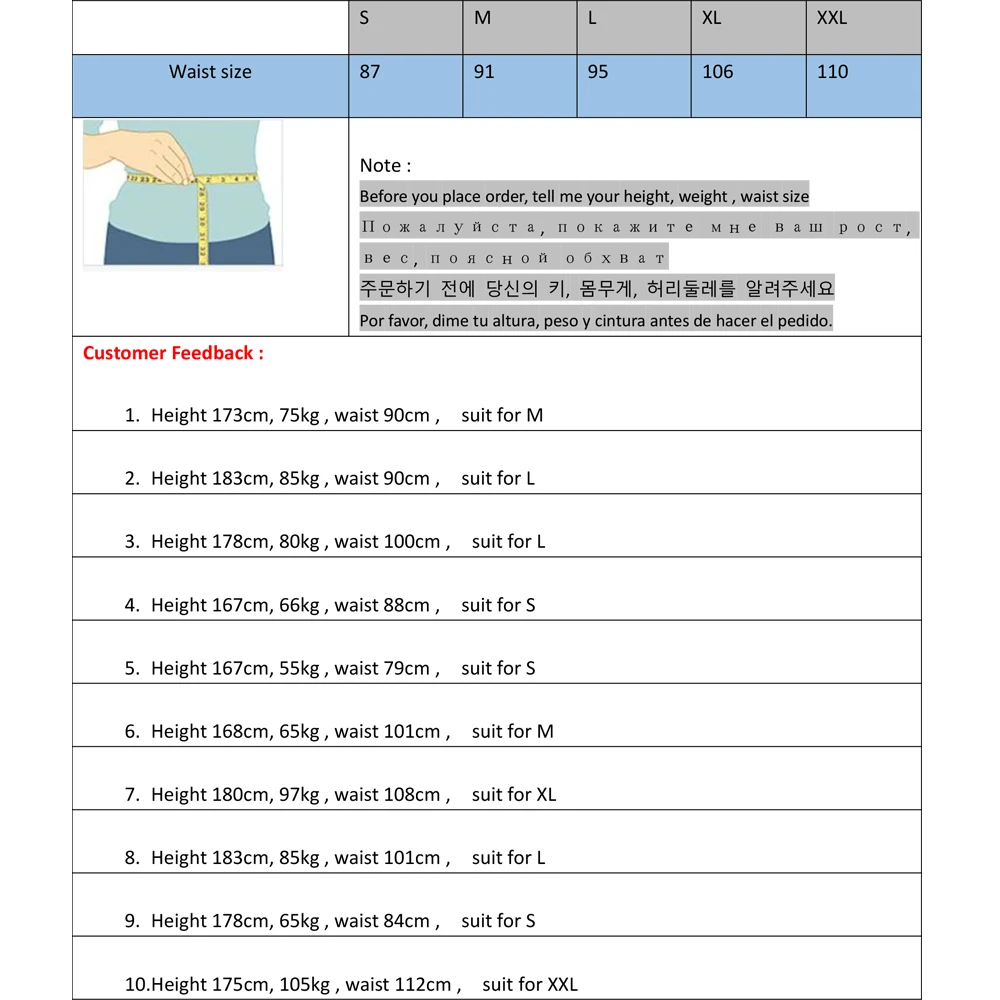 |  | S | M | L | XL | XXL |
|---|---|---|---|---|---|
| Waist size | 87 | 91 | 95 | 106 | 110 |

Note :
Before you place order, tell me your height, weight , waist size
Пожалуйста, покажите мне ваш рост, вес, поясной обхват
주문하기 전에 당신의 키, 몸무게, 허리둘레를 알려주세요
Por favor, dime tu altura, peso y cintura antes de hacer el pedido.

Customer Feedback :

1. Height 173cm, 75kg , waist 90cm , suit for M
2. Height 183cm, 85kg , waist 90cm , suit for L
3. Height 178cm, 80kg , waist 100cm , suit for L
4. Height 167cm, 66kg , waist 88cm , suit for S
5. Height 167cm, 55kg , waist 79cm , suit for S
6. Height 168cm, 65kg , waist 101cm , suit for M
7. Height 180cm, 97kg , waist 108cm , suit for XL
8. Height 183cm, 85kg , waist 101cm , suit for L
9. Height 178cm, 65kg , waist 84cm , suit for S
10.Height 175cm, 105kg , waist 112cm , suit for XXL